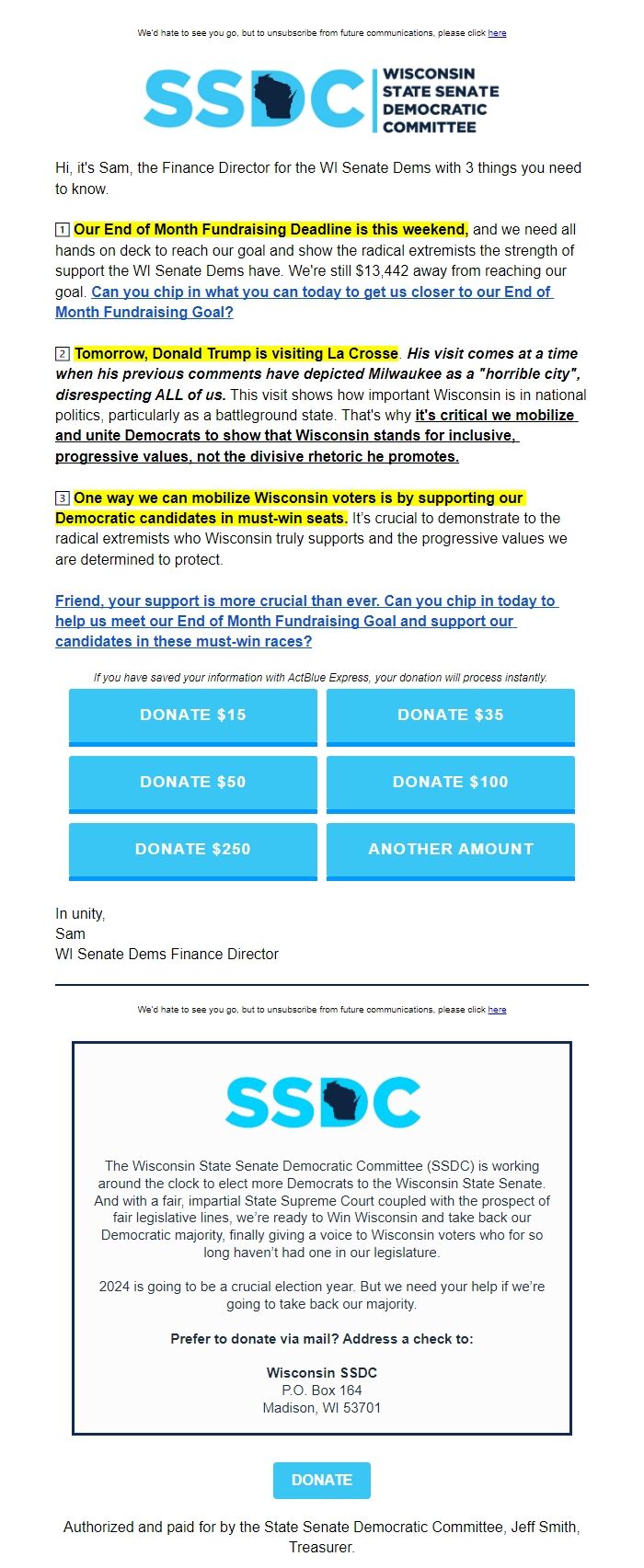 We'd hate to see you go, but to unsubscribe from future communications, please click here

SSDC WISCONSIN STATE SENATE DEMOCRATIC COMMITTEE

Hi, it's Sam, the Finance Director for the WI Senate Dems with 3 things you need to know.

1 Our End of Month Fundraising Deadline is this weekend, and we need all hands on deck to reach our goal and show the radical extremists the strength of support the WI Senate Dems have. We're still $13,442 away from reaching our goal. Can you chip in what you can today to get us closer to our End of Month Fundraising Goal?

2 Tomorrow, Donald Trump is visiting La Crosse. His visit comes at a time when his previous comments have depicted Milwaukee as a "horrible city", disrespecting ALL of us. This visit shows how important Wisconsin is in national politics, particularly as a battleground state. That's why it's critical we mobilize and unite Democrats to show that Wisconsin stands for inclusive, progressive values, not the divisive rhetoric he promotes.

3 One way we can mobilize Wisconsin voters is by supporting our Democratic candidates in must-win seats. It's crucial to demonstrate to the radical extremists who Wisconsin truly supports and the progressive values we are determined to protect.

Friend, your support is more crucial than ever. Can you chip in today to help us meet our End of Month Fundraising Goal and support our candidates in these must-win races?

If you have saved your information with ActBlue Express, your donation will process instantly.

DONATE $15
DONATE $35
DONATE $50
DONATE $100
DONATE $250
ANOTHER AMOUNT

In unity,
Sam
WI Senate Dems Finance Director

We'd hate to see you go, but to unsubscribe from future communications, please click here

SSDC

The Wisconsin State Senate Democratic Committee (SSDC) is working around the clock to elect more Democrats to the Wisconsin State Senate. And with a fair, impartial State Supreme Court coupled with the prospect of fair legislative lines, we're ready to Win Wisconsin and take back our Democratic majority, finally giving a voice to Wisconsin voters who for so long haven't had one in our legislature.

2024 is going to be a crucial election year. But we need your help if we're going to take back our majority.

Prefer to donate via mail? Address a check to:

Wisconsin SSDC
P.O. Box 164
Madison, WI 53701

DONATE

Authorized and paid for by the State Senate Democratic Committee, Jeff Smith, Treasurer.